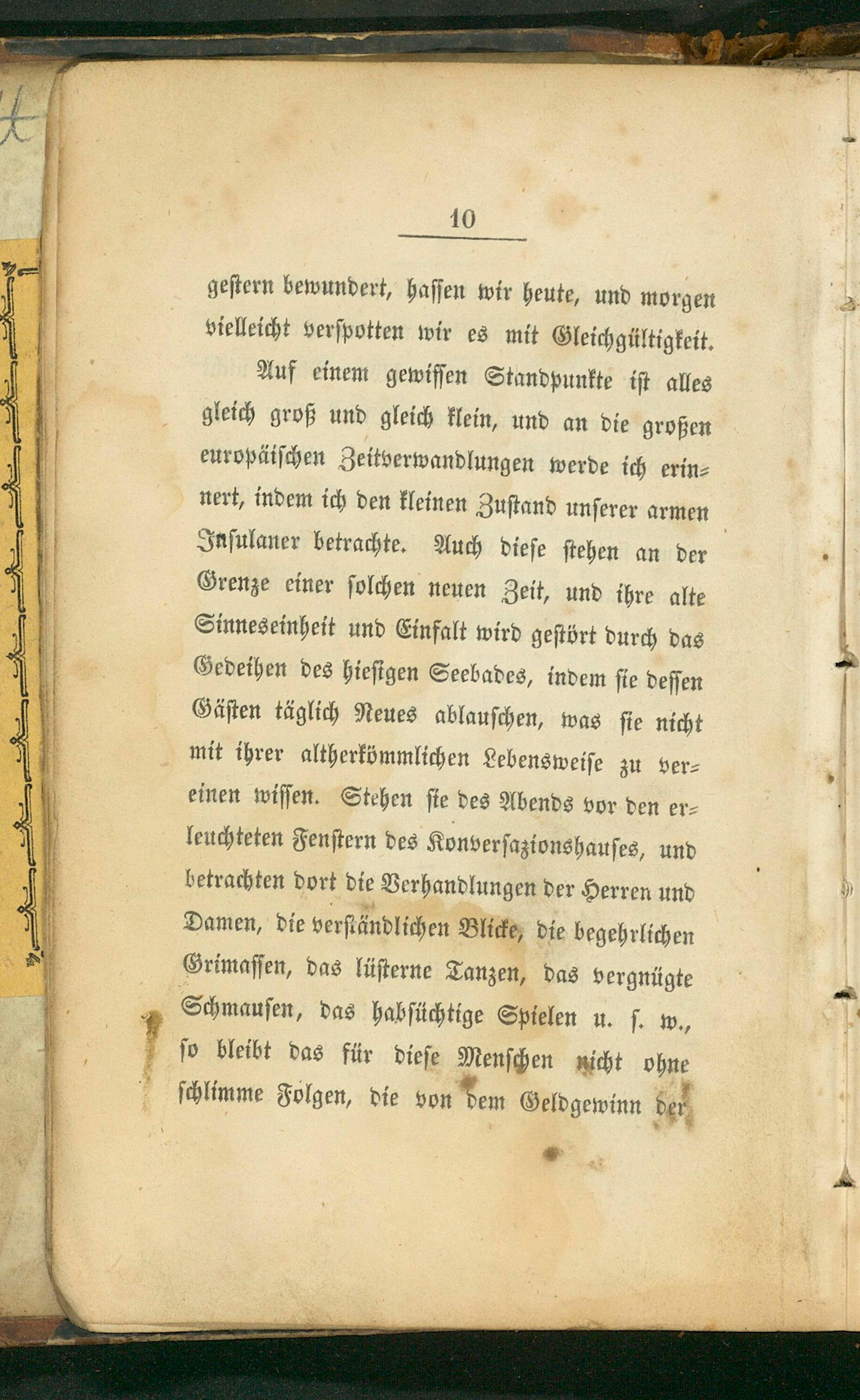 10

gestern bewundert, hassen wir heute, und morgen vielleicht verspotten wir es mit Gleichgültigkeit.

Auf einem gewissen Standpunkte ist alles gleich groß und gleich klein, und an die großen europäischen Zeitverwandlungen werde ich erinnert, indem ich den kleinen Zustand unserer armen Insulaner betrachte. Auch diese stehen an der Grenze einer solchen neuen Zeit, und ihre alte Sinneseinheit und Einfalt wird gestört durch das Gedeihen des hiesigen Seebades, indem sie dessen Gästen täglich Neues ablauschen, was sie nicht mit ihrer altherkömmlichen Lebensweise zu vereinen wissen. Stehen sie des Abends vor den erleuchteten Fenstern des Konversazionshauses, und betrachten dort die Verhandlungen der Herren und Damen, die verständlichen Blicke, die begehrlichen Grimassen, das lüsterne Tanzen, das vergnügte Schmausen, das habsüchtige Spielen u. s. w., so bleibt das für diese Menschen nicht ohne schlimme Folgen, die von dem Geldgewinn der